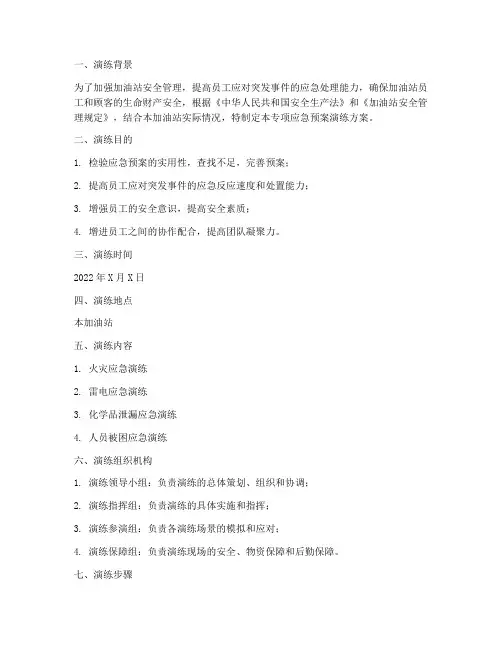 一、演练背景

为了加强加油站安全管理，提高员工应对突发事件的应急处理能力，确保加油站员工和顾客的生命财产安全，根据《中华人民共和国安全生产法》和《加油站安全管理规定》，结合本加油站实际情况，特制定本专项应急预案演练方案。

二、演练目的

1. 检验应急预案的实用性，查找不足，完善预案；

2. 提高员工应对突发事件的应急反应速度和处置能力；

3. 增强员工的安全意识，提高安全素质；

4. 增进员工之间的协作配合，提高团队凝聚力。

三、演练时间

2022 年 X 月 X 日

四、演练地点

本加油站

五、演练内容

1. 火灾应急演练

2. 雷电应急演练

3. 化学品泄漏应急演练

4. 人员被困应急演练

六、演练组织机构

1. 演练领导小组：负责演练的总体策划、组织和协调；

2. 演练指挥组：负责演练的具体实施和指挥；

3. 演练参演组：负责各演练场景的模拟和应对；

4. 演练保障组：负责演练现场的安全、物资保障和后勤保障。

七、演练步骤